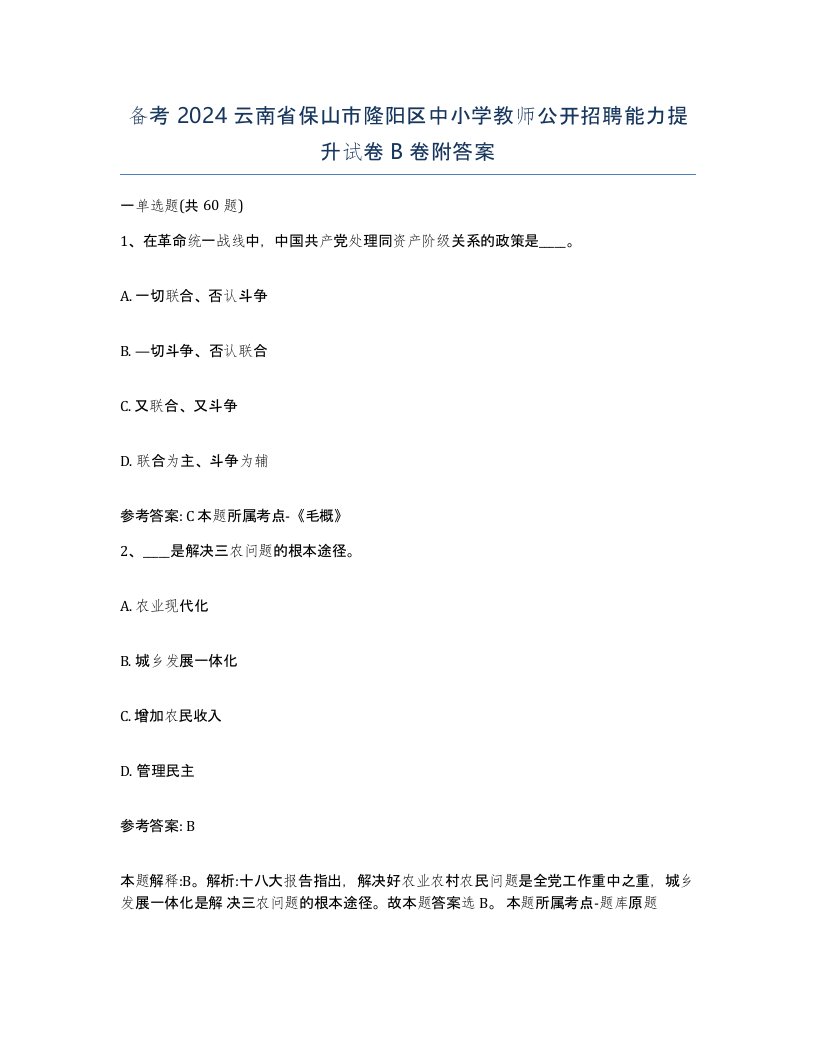 备考 2024 云南省保山市隆阳区中小学教师公开招聘能力提升试卷 B 卷附答案

一单选题(共 60 题)

1、在革命统一战线中，中国共产党处理同资产阶级关系的政策是____。

A. 一切联合、否认斗争

B. —切斗争、否认联合

C. 又联合、又斗争

D. 联合为主、斗争为辅

参考答案: C 本题所属考点-《毛概》

2、____是解决三农问题的根本途径。

A. 农业现代化

B. 城乡发展一体化

C. 增加农民收入

D. 管理民主

参考答案: B

本题解释:B。解析:十八大报告指出，解决好农业农村农民问题是全党工作重中之重，城乡发展一体化是解 决三农问题的根本途径。故本题答案选 B。 本题所属考点-题库原题